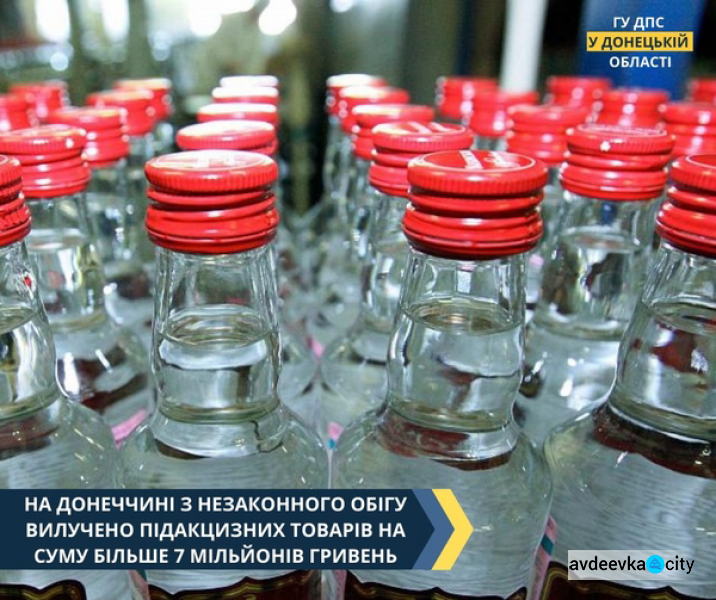 ГУ ДПС
У ДОНЕЦЬКІЙ
ОБЛАСТІ

НА ДОНЕЧЧИНІ З НЕЗАКОННОГО ОБІГУ ВИЛУЧЕНО ПІДАКЦИЗНИХ ТОВАРІВ НА СУМУ БІЛЬШЕ 7 МІЛЬЙОНІВ ГРИВЕНЬ

avdeevka city